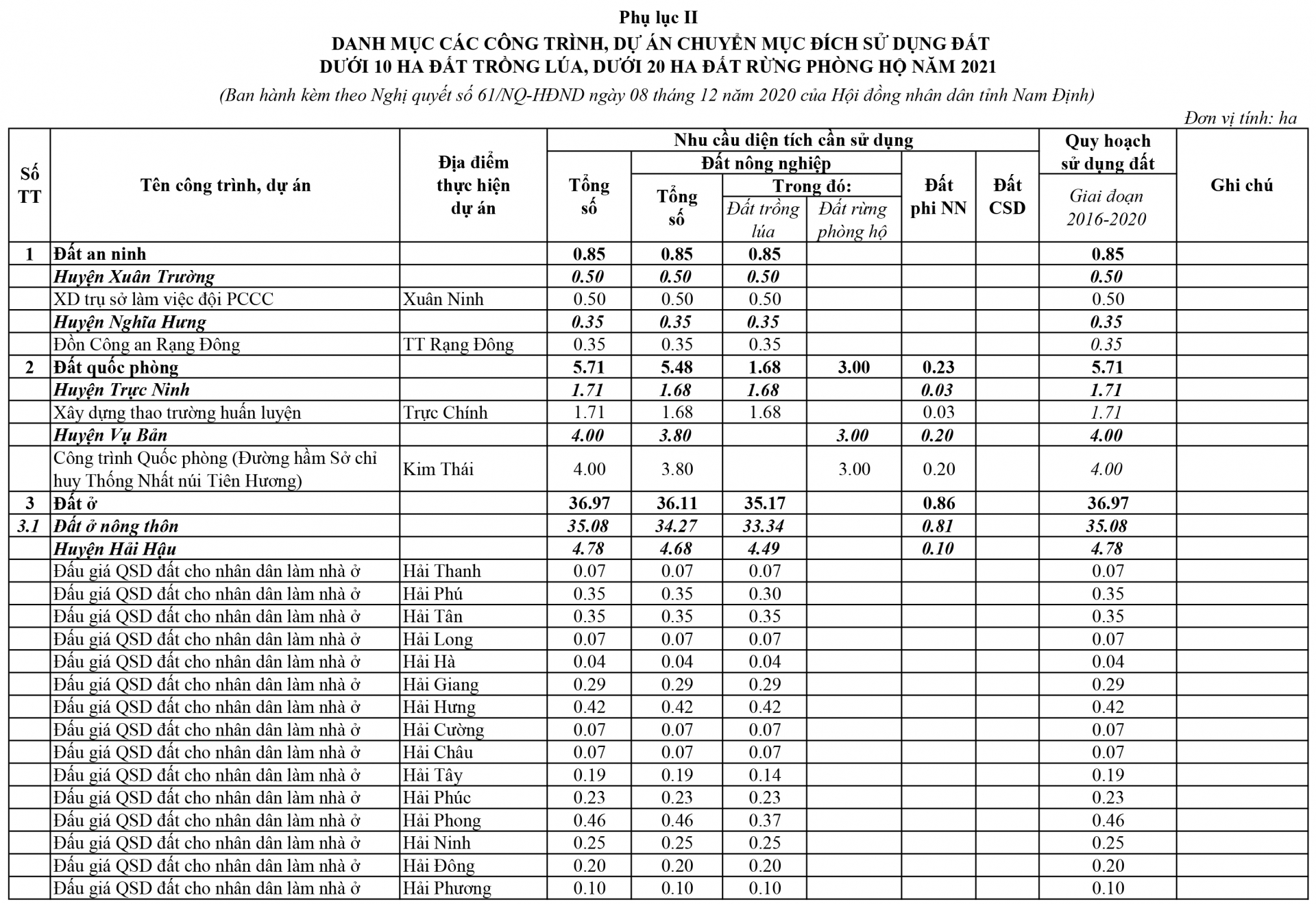 Phụ lục II
DANH MỤC CÁC CÔNG TRÌNH, DỰ ÁN CHUYỂN MỤC ĐÍCH SỬ DỤNG ĐẤT
DƯỚI 10 HA ĐẤT TRỒNG LÚA, DƯỚI 20 HA ĐẤT RỪNG PHÒNG HỘ NĂM 2021
(Ban hành kèm theo Nghị quyết số 61/NQ-HĐND ngày 08 tháng 12 năm 2020 của Hội đồng nhân dân tỉnh Nam Định)

Đơn vị tính: ha

| Số TT | Tên công trình, dự án | Địa điểm thực hiện dự án | Nhu cầu diện tích cần sử dụng: Tổng số | Đất nông nghiệp: Tổng số | Trong đó: Đất trồng lúa | Trong đó: Đất rừng phòng hộ | Đất phi NN | Đất CSD | Quy hoạch sử dụng đất Giai đoạn 2016-2020 | Ghi chú |
|---|---|---|---|---|---|---|---|---|---|---|
| 1 | Đất an ninh | | 0.85 | 0.85 | 0.85 | | | | 0.85 | |
| | Huyện Xuân Trường | | 0.50 | 0.50 | 0.50 | | | | 0.50 | |
| | XD trụ sở làm việc đội PCCC | Xuân Ninh | 0.50 | 0.50 | 0.50 | | | | 0.50 | |
| | Huyện Nghĩa Hưng | | 0.35 | 0.35 | 0.35 | | | | 0.35 | |
| | Đồn Công an Rạng Đông | TT Rạng Đông | 0.35 | 0.35 | 0.35 | | | | 0.35 | |
| 2 | Đất quốc phòng | | 5.71 | 5.48 | 1.68 | 3.00 | 0.23 | | 5.71 | |
| | Huyện Trực Ninh | | 1.71 | 1.68 | 1.68 | | 0.03 | | 1.71 | |
| | Xây dựng thao trường huấn luyện | Trực Chính | 1.71 | 1.68 | 1.68 | | 0.03 | | 1.71 | |
| | Huyện Vụ Bản | | 4.00 | 3.80 | | 3.00 | 0.20 | | 4.00 | |
| | Công trình Quốc phòng (Đường hầm Sở chỉ huy Thống Nhất núi Tiên Hương) | Kim Thái | 4.00 | 3.80 | | 3.00 | 0.20 | | 4.00 | |
| 3 | Đất ở | | 36.97 | 36.11 | 35.17 | | 0.86 | | 36.97 | |
| 3.1 | Đất ở nông thôn | | 35.08 | 34.27 | 33.34 | | 0.81 | | 35.08 | |
| | Huyện Hải Hậu | | 4.78 | 4.68 | 4.49 | | 0.10 | | 4.78 | |
| | Đấu giá QSD đất cho nhân dân làm nhà ở | Hải Thanh | 0.07 | 0.07 | 0.07 | | | | 0.07 | |
| | Đấu giá QSD đất cho nhân dân làm nhà ở | Hải Phú | 0.35 | 0.35 | 0.30 | | | | 0.35 | |
| | Đấu giá QSD đất cho nhân dân làm nhà ở | Hải Tân | 0.35 | 0.35 | 0.35 | | | | 0.35 | |
| | Đấu giá QSD đất cho nhân dân làm nhà ở | Hải Long | 0.07 | 0.07 | 0.07 | | | | 0.07 | |
| | Đấu giá QSD đất cho nhân dân làm nhà ở | Hải Hà | 0.04 | 0.04 | 0.04 | | | | 0.04 | |
| | Đấu giá QSD đất cho nhân dân làm nhà ở | Hải Giang | 0.29 | 0.29 | 0.29 | | | | 0.29 | |
| | Đấu giá QSD đất cho nhân dân làm nhà ở | Hải Hưng | 0.42 | 0.42 | 0.42 | | | | 0.42 | |
| | Đấu giá QSD đất cho nhân dân làm nhà ở | Hải Cường | 0.07 | 0.07 | 0.07 | | | | 0.07 | |
| | Đấu giá QSD đất cho nhân dân làm nhà ở | Hải Châu | 0.07 | 0.07 | 0.07 | | | | 0.07 | |
| | Đấu giá QSD đất cho nhân dân làm nhà ở | Hải Tây | 0.19 | 0.19 | 0.14 | | | | 0.19 | |
| | Đấu giá QSD đất cho nhân dân làm nhà ở | Hải Phúc | 0.23 | 0.23 | 0.23 | | | | 0.23 | |
| | Đấu giá QSD đất cho nhân dân làm nhà ở | Hải Phong | 0.46 | 0.46 | 0.37 | | | | 0.46 | |
| | Đấu giá QSD đất cho nhân dân làm nhà ở | Hải Ninh | 0.25 | 0.25 | 0.25 | | | | 0.25 | |
| | Đấu giá QSD đất cho nhân dân làm nhà ở | Hải Đông | 0.20 | 0.20 | 0.20 | | | | 0.20 | |
| | Đấu giá QSD đất cho nhân dân làm nhà ở | Hải Phương | 0.10 | 0.10 | 0.10 | | | | 0.10 | |